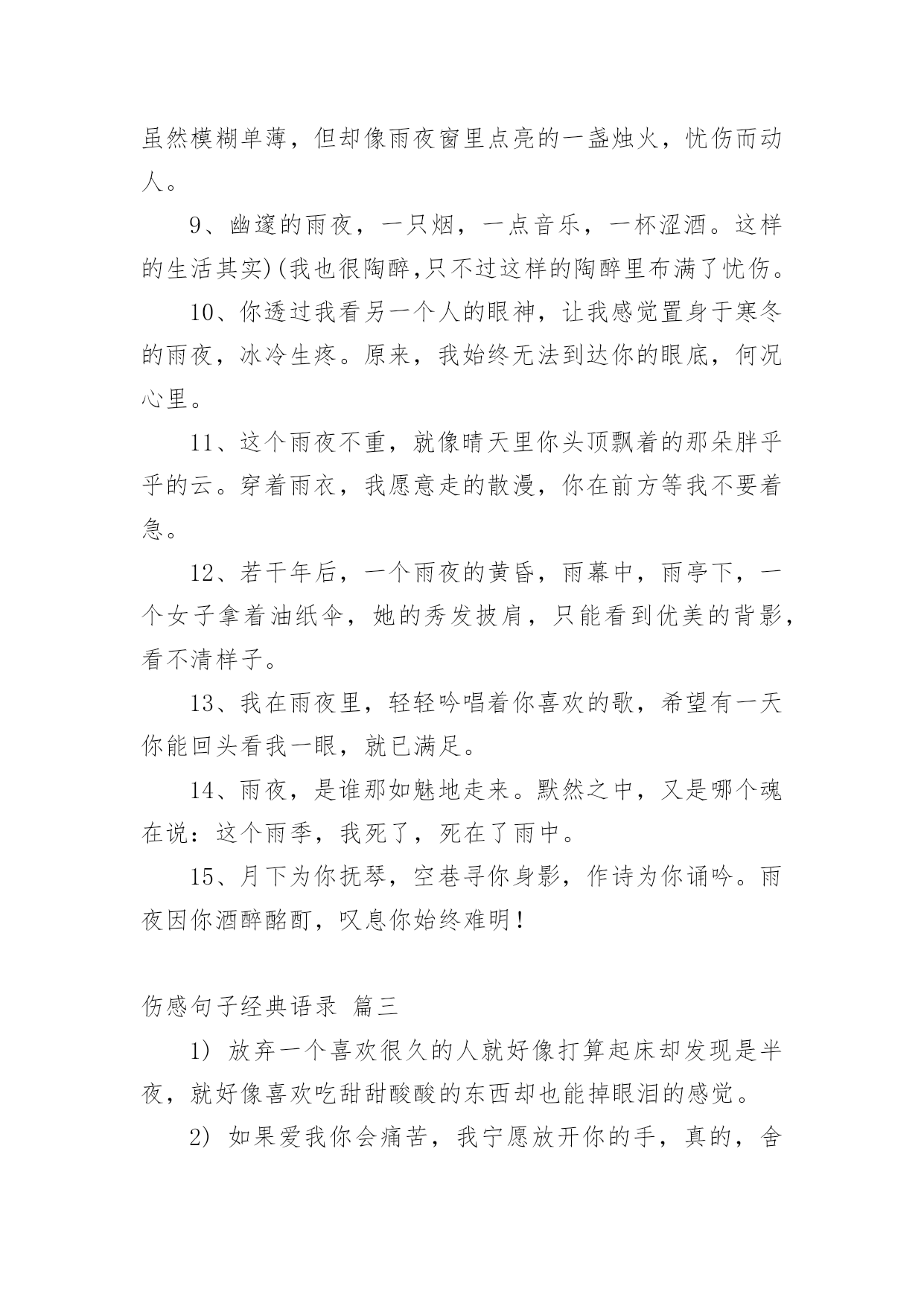 虽然模糊单薄，但却像雨夜窗里点亮的一盏烛火，忧伤而动人。

9、幽邃的雨夜，一只烟，一点音乐，一杯涩酒。这样的生活其实)(我也很陶醉,只不过这样的陶醉里布满了忧伤。

10、你透过我看另一个人的眼神，让我感觉置身于寒冬的雨夜，冰冷生疼。原来，我始终无法到达你的眼底，何况心里。

11、这个雨夜不重，就像晴天里你头顶飘着的那朵胖乎乎的云。穿着雨衣，我愿意走的散漫，你在前方等我不要着急。

12、若干年后，一个雨夜的黄昏，雨幕中，雨亭下，一个女子拿着油纸伞，她的秀发披肩，只能看到优美的背影，看不清样子。

13、我在雨夜里，轻轻吟唱着你喜欢的歌，希望有一天你能回头看我一眼，就已满足。

14、雨夜，是谁那如魅地走来。默然之中，又是哪个魂在说：这个雨季，我死了，死在了雨中。

15、月下为你抚琴，空巷寻你身影，作诗为你诵吟。雨夜因你酒醉酩酊，叹息你始终难明！

伤感句子经典语录 篇三

1) 放弃一个喜欢很久的人就好像打算起床却发现是半夜，就好像喜欢吃甜甜酸酸的东西却也能掉眼泪的感觉。

2) 如果爱我你会痛苦，我宁愿放开你的手，真的，舍